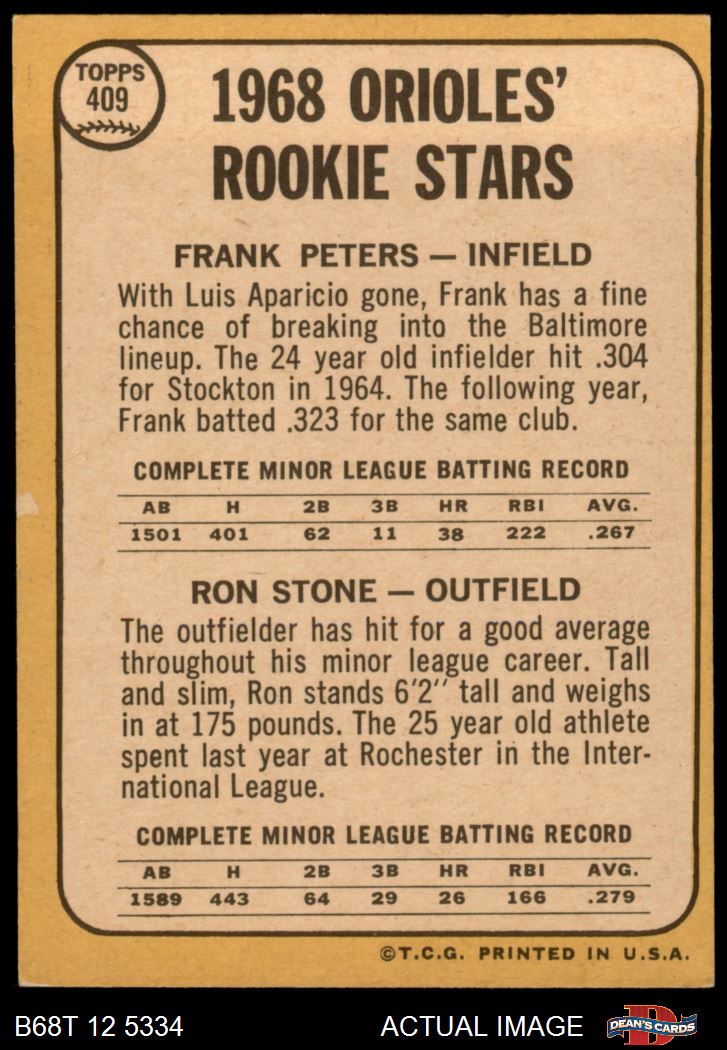 TOPPS
409

1968 ORIOLES'
ROOKIE STARS

FRANK PETERS — INFIELD

With Luis Aparicio gone, Frank has a fine chance of breaking into the Baltimore lineup. The 24 year old infielder hit .304 for Stockton in 1964. The following year, Frank batted .323 for the same club.

COMPLETE MINOR LEAGUE BATTING RECORD

| AB | H | 2B | 3B | HR | RBI | AVG. |
|---|---|---|---|---|---|---|
| 1501 | 401 | 62 | 11 | 38 | 222 | .267 |

RON STONE — OUTFIELD

The outfielder has hit for a good average throughout his minor league career. Tall and slim, Ron stands 6'2" tall and weighs in at 175 pounds. The 25 year old athlete spent last year at Rochester in the International League.

COMPLETE MINOR LEAGUE BATTING RECORD

| AB | H | 2B | 3B | HR | RBI | AVG. |
|---|---|---|---|---|---|---|
| 1589 | 443 | 64 | 29 | 26 | 166 | .279 |

©T.C.G. PRINTED IN U.S.A.

B68T 12 5334

ACTUAL IMAGE

DEAN'S CARDS